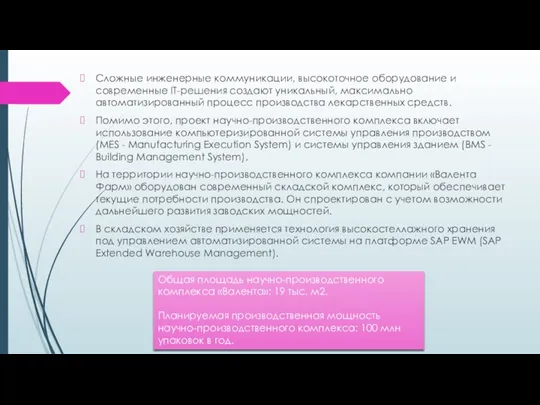 Сложные инженерные коммуникации, высокоточное оборудование и современные IT-решения создают уникальный, максимально автоматизированный процесс производства лекарственных средств.

Помимо этого, проект научно-производственного комплекса включает использование компьютеризированной системы управления производством (MES - Manufacturing Execution System) и системы управления зданием (BMS - Building Management System).

На территории научно-производственного комплекса компании «Валента Фарм» оборудован современный складской комплекс, который обеспечивает текущие потребности производства. Он спроектирован с учетом возможности дальнейшего развития заводских мощностей.

В складском хозяйстве применяется технология высокостеллажного хранения под управлением автоматизированной системы на платформе SAP EWM (SAP Extended Warehouse Management).

Общая площадь научно-производственного комплекса «Валента»: 19 тыс. м2.

Планируемая производственная мощность научно-производственного комплекса: 100 млн упаковок в год.